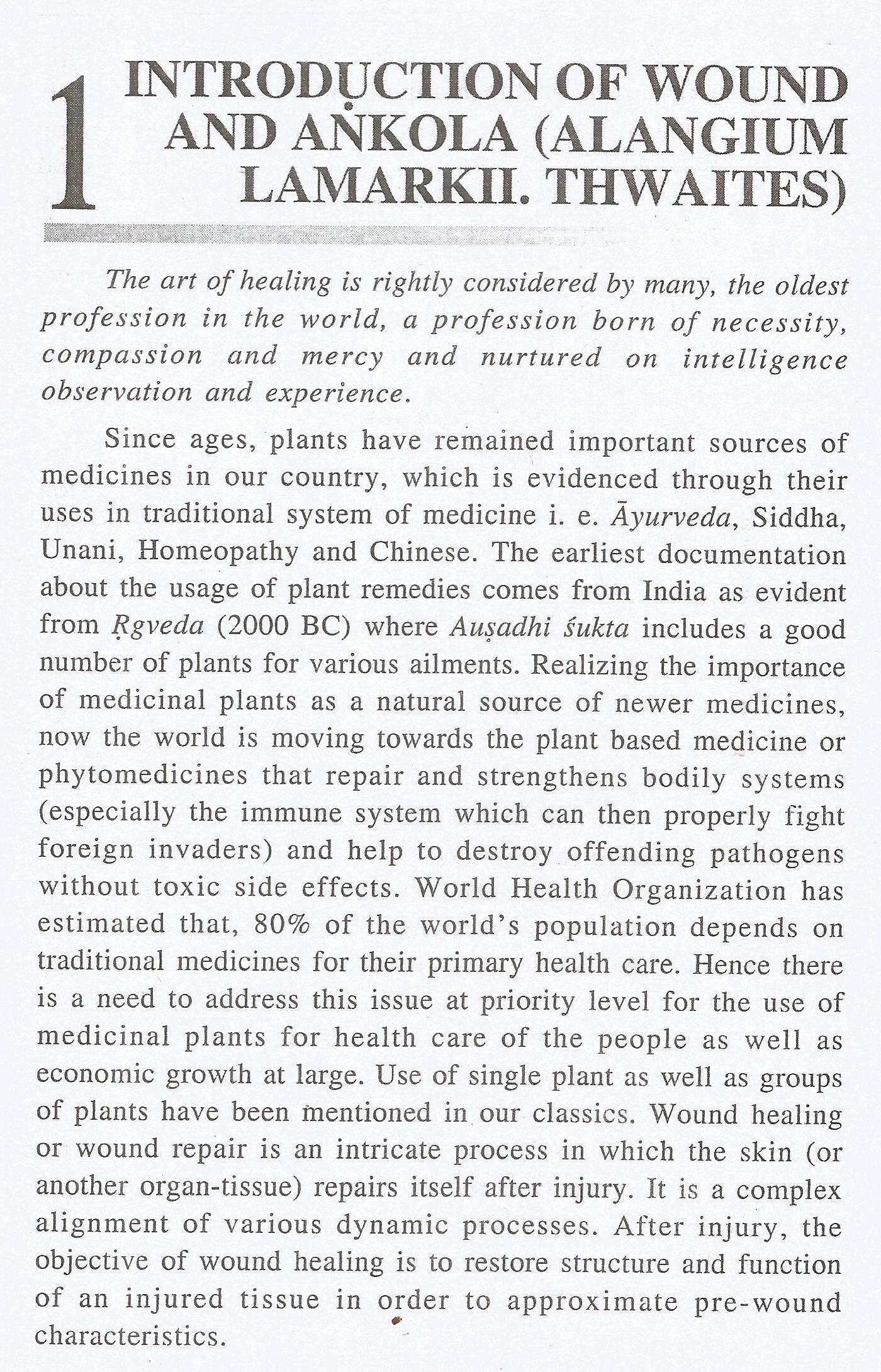 1 INTRODUCTION OF WOUND AND AṄKOLA (ALANGIUM LAMARKII. THWAITES)

The art of healing is rightly considered by many, the oldest profession in the world, a profession born of necessity, compassion and mercy and nurtured on intelligence observation and experience.

Since ages, plants have remained important sources of medicines in our country, which is evidenced through their uses in traditional system of medicine i. e. Āyurveda, Siddha, Unani, Homeopathy and Chinese. The earliest documentation about the usage of plant remedies comes from India as evident from Ṛgveda (2000 BC) where Auṣadhi śukta includes a good number of plants for various ailments. Realizing the importance of medicinal plants as a natural source of newer medicines, now the world is moving towards the plant based medicine or phytomedicines that repair and strengthens bodily systems (especially the immune system which can then properly fight foreign invaders) and help to destroy offending pathogens without toxic side effects. World Health Organization has estimated that, 80% of the world's population depends on traditional medicines for their primary health care. Hence there is a need to address this issue at priority level for the use of medicinal plants for health care of the people as well as economic growth at large. Use of single plant as well as groups of plants have been mentioned in our classics. Wound healing or wound repair is an intricate process in which the skin (or another organ-tissue) repairs itself after injury. It is a complex alignment of various dynamic processes. After injury, the objective of wound healing is to restore structure and function of an injured tissue in order to approximate pre-wound characteristics.